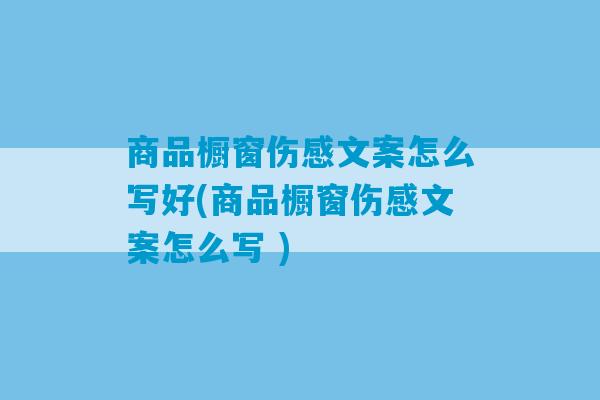 商品橱窗伤感文案怎么写好(商品橱窗伤感文案怎么写 )